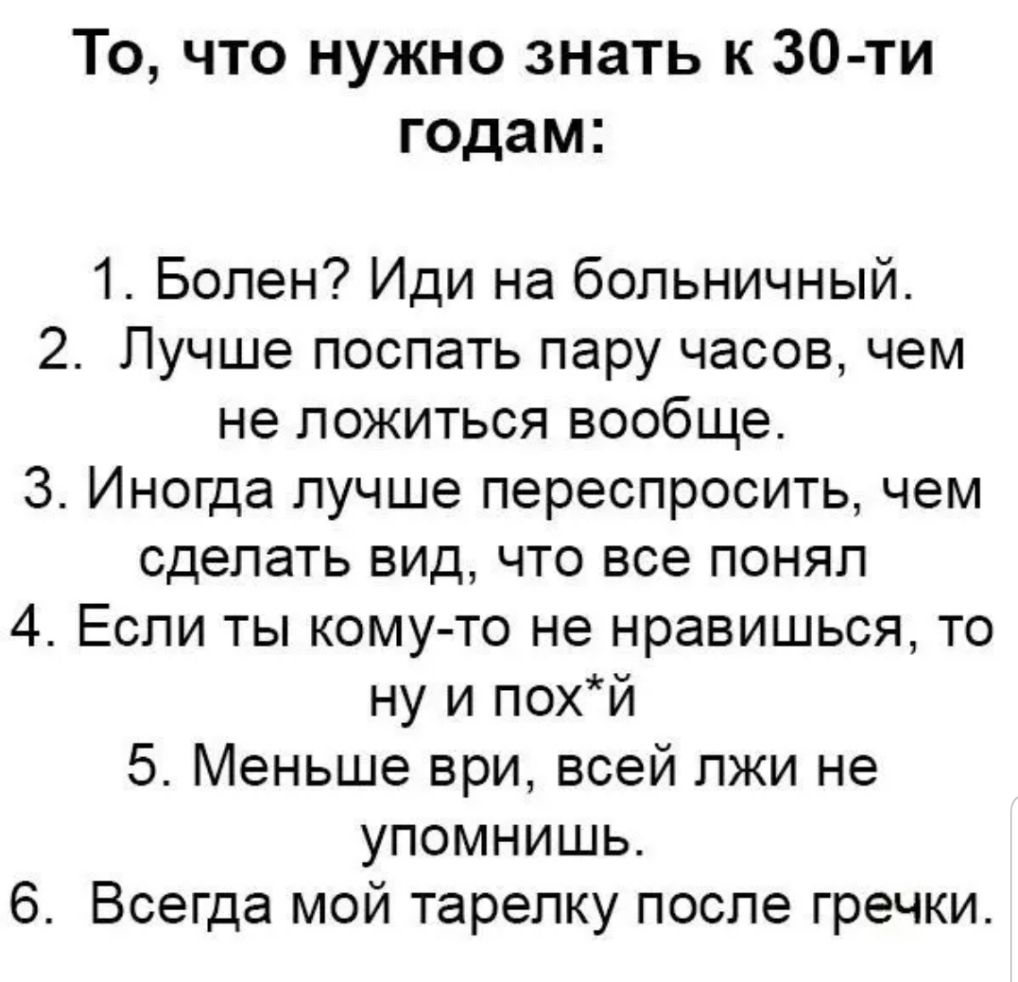 То, что нужно знать к 30-ти годам:

1. Болен? Иди на больничный.
2. Лучше поспать пару часов, чем не ложиться вообще.
3. Иногда лучше переспросить, чем сделать вид, что все понял
4. Если ты кому-то не нравишься, то ну и пох*й
5. Меньше ври, всей лжи не упомнишь.
6. Всегда мой тарелку после гречки.